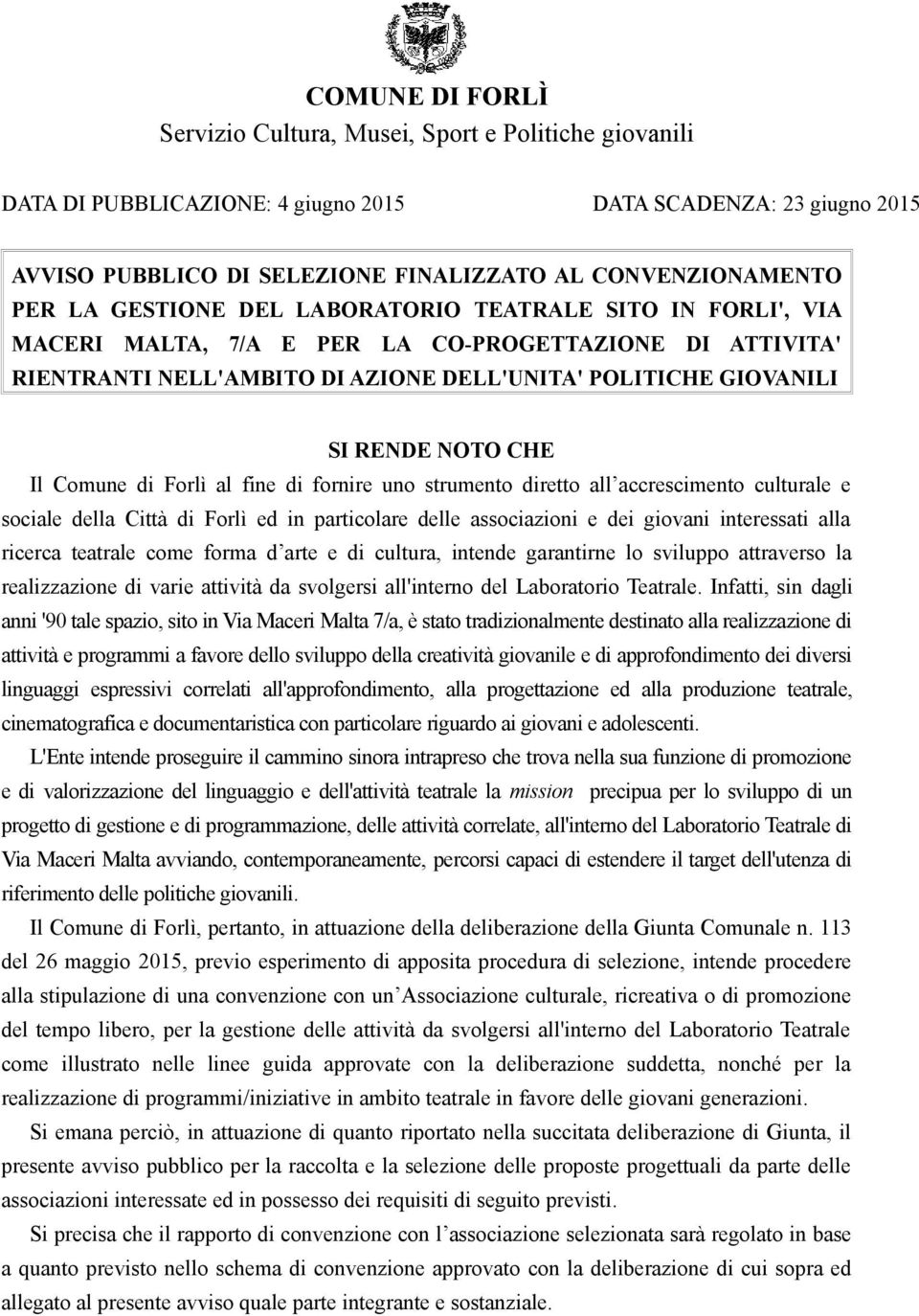 COMUNE DI FORLÌ
Servizio Cultura, Musei, Sport e Politiche giovanili

DATA DI PUBBLICAZIONE: 4 giugno 2015

DATA SCADENZA: 23 giugno 2015

AVVISO PUBBLICO DI SELEZIONE FINALIZZATO AL CONVENZIONAMENTO PER LA GESTIONE DEL LABORATORIO TEATRALE SITO IN FORLI', VIA MACERI MALTA, 7/A E PER LA CO-PROGETTAZIONE DI ATTIVITA' RIENTRANTI NELL'AMBITO DI AZIONE DELL'UNITA' POLITICHE GIOVANILI

SI RENDE NOTO CHE

Il Comune di Forlì al fine di fornire uno strumento diretto all accrescimento culturale e sociale della Città di Forlì ed in particolare delle associazioni e dei giovani interessati alla ricerca teatrale come forma d arte e di cultura, intende garantirne lo sviluppo attraverso la realizzazione di varie attività da svolgersi all'interno del Laboratorio Teatrale. Infatti, sin dagli anni '90 tale spazio, sito in Via Maceri Malta 7/a, è stato tradizionalmente destinato alla realizzazione di attività e programmi a favore dello sviluppo della creatività giovanile e di approfondimento dei diversi linguaggi espressivi correlati all'approfondimento, alla progettazione ed alla produzione teatrale, cinematografica e documentaristica con particolare riguardo ai giovani e adolescenti.

L'Ente intende proseguire il cammino sinora intrapreso che trova nella sua funzione di promozione e di valorizzazione del linguaggio e dell'attività teatrale la mission precipua per lo sviluppo di un progetto di gestione e di programmazione, delle attività correlate, all'interno del Laboratorio Teatrale di Via Maceri Malta avviando, contemporaneamente, percorsi capaci di estendere il target dell'utenza di riferimento delle politiche giovanili.

Il Comune di Forlì, pertanto, in attuazione della deliberazione della Giunta Comunale n. 113 del 26 maggio 2015, previo esperimento di apposita procedura di selezione, intende procedere alla stipulazione di una convenzione con un Associazione culturale, ricreativa o di promozione del tempo libero, per la gestione delle attività da svolgersi all'interno del Laboratorio Teatrale come illustrato nelle linee guida approvate con la deliberazione suddetta, nonché per la realizzazione di programmi/iniziative in ambito teatrale in favore delle giovani generazioni.

Si emana perciò, in attuazione di quanto riportato nella succitata deliberazione di Giunta, il presente avviso pubblico per la raccolta e la selezione delle proposte progettuali da parte delle associazioni interessate ed in possesso dei requisiti di seguito previsti.

Si precisa che il rapporto di convenzione con l associazione selezionata sarà regolato in base a quanto previsto nello schema di convenzione approvato con la deliberazione di cui sopra ed allegato al presente avviso quale parte integrante e sostanziale.